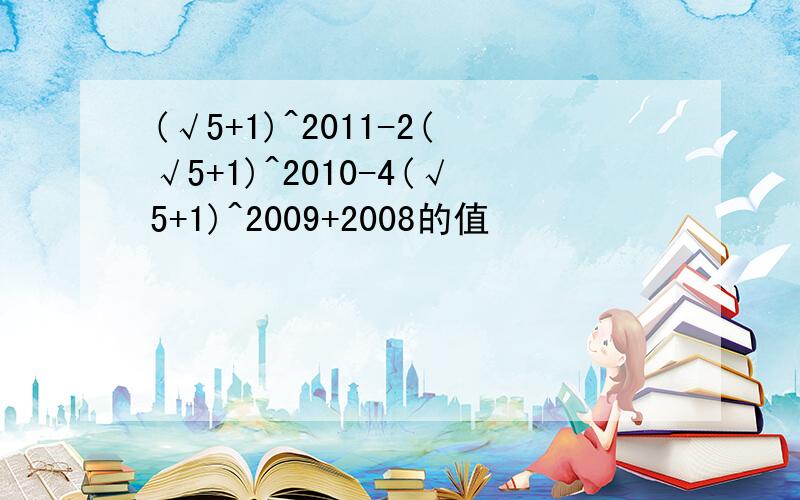 (√5+1)^2011-2(√5+1)^2010-4(√5+1)^2009+2008的值